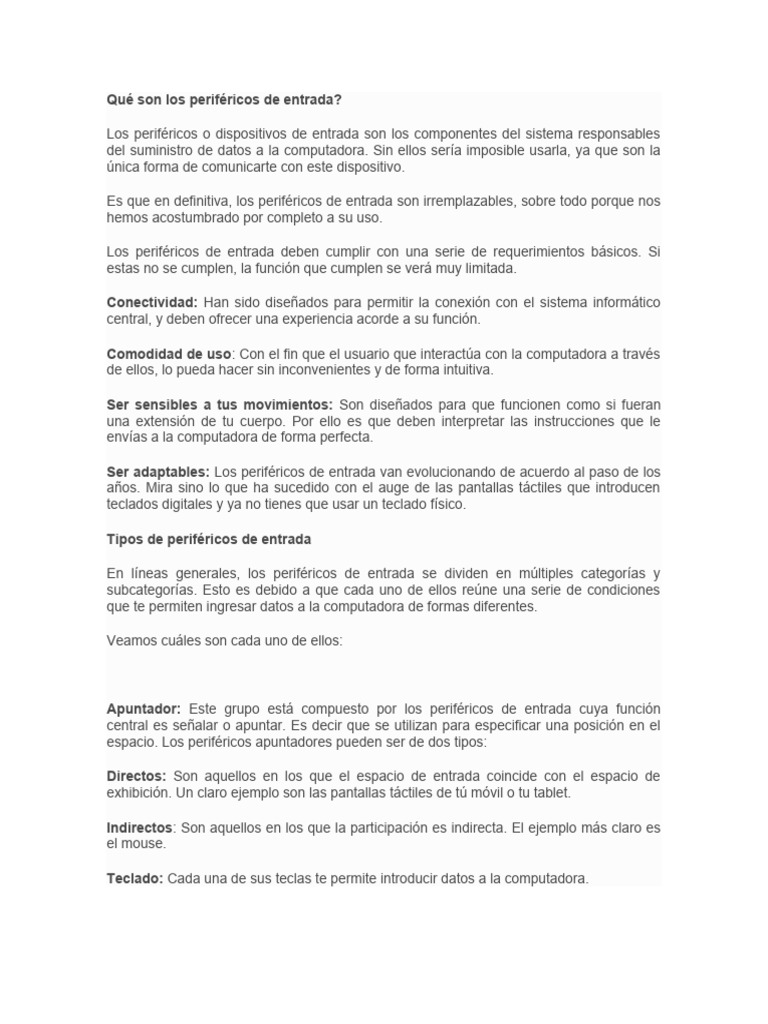 Qué son los periféricos de entrada?

Los periféricos o dispositivos de entrada son los componentes del sistema responsables del suministro de datos a la computadora. Sin ellos sería imposible usarla, ya que son la única forma de comunicarte con este dispositivo.

Es que en definitiva, los periféricos de entrada son irremplazables, sobre todo porque nos hemos acostumbrado por completo a su uso.

Los periféricos de entrada deben cumplir con una serie de requerimientos básicos. Si estas no se cumplen, la función que cumplen se verá muy limitada.

Conectividad: Han sido diseñados para permitir la conexión con el sistema informático central, y deben ofrecer una experiencia acorde a su función.

Comodidad de uso: Con el fin que el usuario que interactúa con la computadora a través de ellos, lo pueda hacer sin inconvenientes y de forma intuitiva.

Ser sensibles a tus movimientos: Son diseñados para que funcionen como si fueran una extensión de tu cuerpo. Por ello es que deben interpretar las instrucciones que le envías a la computadora de forma perfecta.

Ser adaptables: Los periféricos de entrada van evolucionando de acuerdo al paso de los años. Mira sino lo que ha sucedido con el auge de las pantallas táctiles que introducen teclados digitales y ya no tienes que usar un teclado físico.

Tipos de periféricos de entrada

En líneas generales, los periféricos de entrada se dividen en múltiples categorías y subcategorías. Esto es debido a que cada uno de ellos reúne una serie de condiciones que te permiten ingresar datos a la computadora de formas diferentes.

Veamos cuáles son cada uno de ellos:

Apuntador: Este grupo está compuesto por los periféricos de entrada cuya función central es señalar o apuntar. Es decir que se utilizan para especificar una posición en el espacio. Los periféricos apuntadores pueden ser de dos tipos:

Directos: Son aquellos en los que el espacio de entrada coincide con el espacio de exhibición. Un claro ejemplo son las pantallas táctiles de tú móvil o tu tablet.

Indirectos: Son aquellos en los que la participación es indirecta. El ejemplo más claro es el mouse.

Teclado: Cada una de sus teclas te permite introducir datos a la computadora.